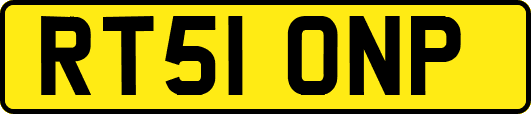 RT51 ONP